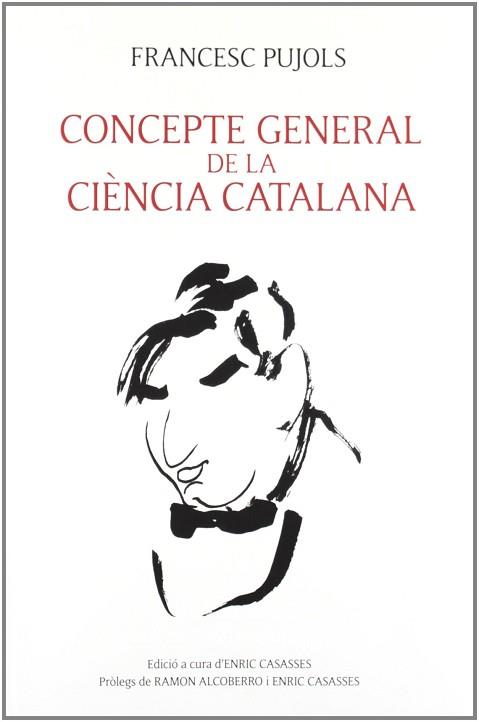 FRANCESC PUJOLS

CONCEPTE GENERAL
DE LA
CIÈNCIA CATALANA

Edició a cura d'ENRIC CASASSES
Pròlegs de RAMON ALCOBERRO i ENRIC CASASSES